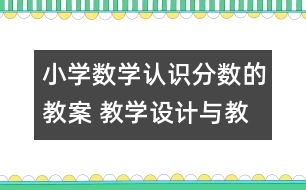 小学数学认识分数的教案 教学设计与教